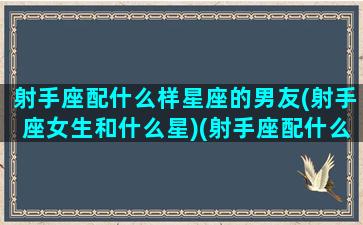 射手座配什么样星座的男友(射手座女生和什么星)(射手座配什么